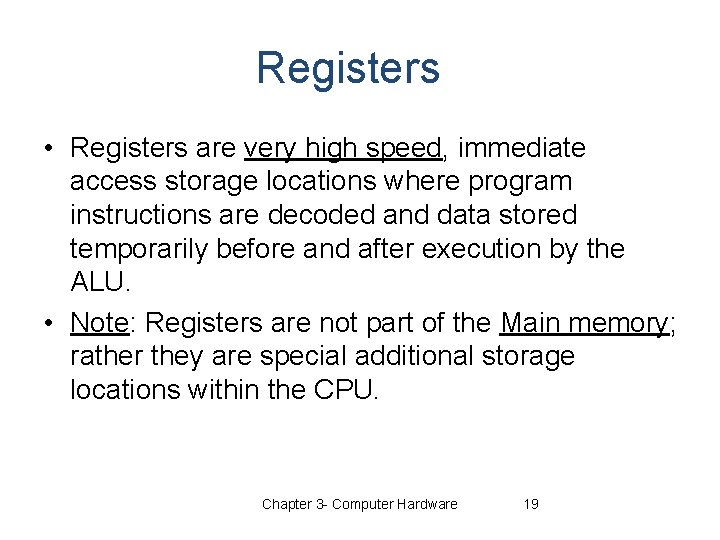 Registers

• Registers are very high speed, immediate access storage locations where program instructions are decoded and data stored temporarily before and after execution by the ALU.

• Note: Registers are not part of the Main memory; rather they are special additional storage locations within the CPU.

Chapter 3- Computer Hardware 19